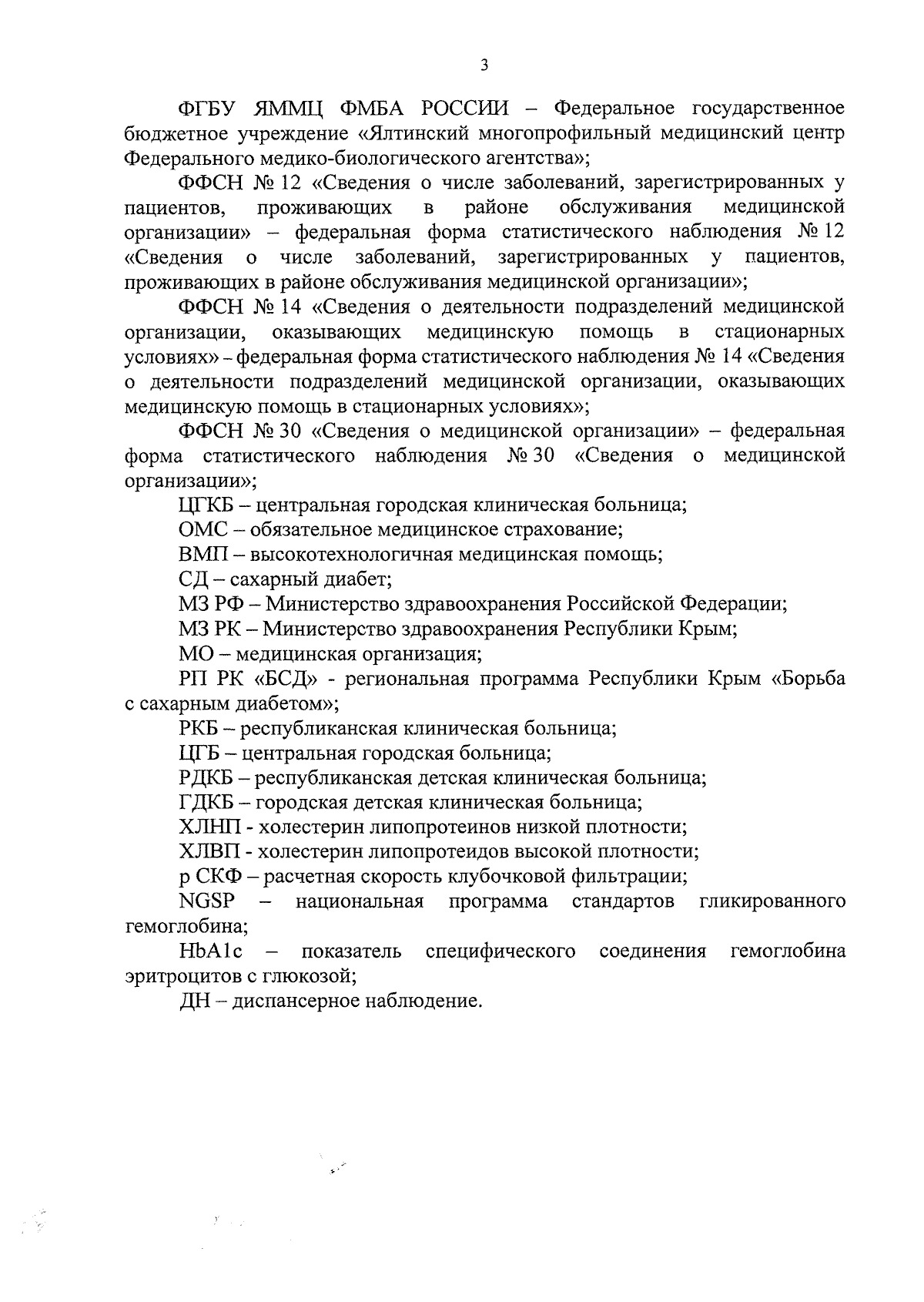 3

ФГБУ ЯММЦ ФМБА РОССИИ – Федеральное государственное бюджетное учреждение «Ялтинский многопрофильный медицинский центр Федерального медико-биологического агентства»;

ФФСН № 12 «Сведения о числе заболеваний, зарегистрированных у пациентов, проживающих в районе обслуживания медицинской организации» – федеральная форма статистического наблюдения № 12 «Сведения о числе заболеваний, зарегистрированных у пациентов, проживающих в районе обслуживания медицинской организации»;

ФФСН № 14 «Сведения о деятельности подразделений медицинской организации, оказывающих медицинскую помощь в стационарных условиях» – федеральная форма статистического наблюдения № 14 «Сведения о деятельности подразделений медицинской организации, оказывающих медицинскую помощь в стационарных условиях»;

ФФСН № 30 «Сведения о медицинской организации» – федеральная форма статистического наблюдения № 30 «Сведения о медицинской организации»;

ЦГКБ – центральная городская клиническая больница;

ОМС – обязательное медицинское страхование;

ВМП – высокотехнологичная медицинская помощь;

СД – сахарный диабет;

МЗ РФ – Министерство здравоохранения Российской Федерации;

МЗ РК – Министерство здравоохранения Республики Крым;

МО – медицинская организация;

РП РК «БСД» - региональная программа Республики Крым «Борьба с сахарным диабетом»;

РКБ – республиканская клиническая больница;

ЦГБ – центральная городская больница;

РДКБ – республиканская детская клиническая больница;

ГДКБ – городская детская клиническая больница;

ХЛНП - холестерин липопротеинов низкой плотности;

ХЛВП - холестерин липопротеидов высокой плотности;

р СКФ – расчетная скорость клубочковой фильтрации;

NGSP – национальная программа стандартов гликированного гемоглобина;

HbA1c – показатель специфического соединения гемоглобина эритроцитов с глюкозой;

ДН – диспансерное наблюдение.